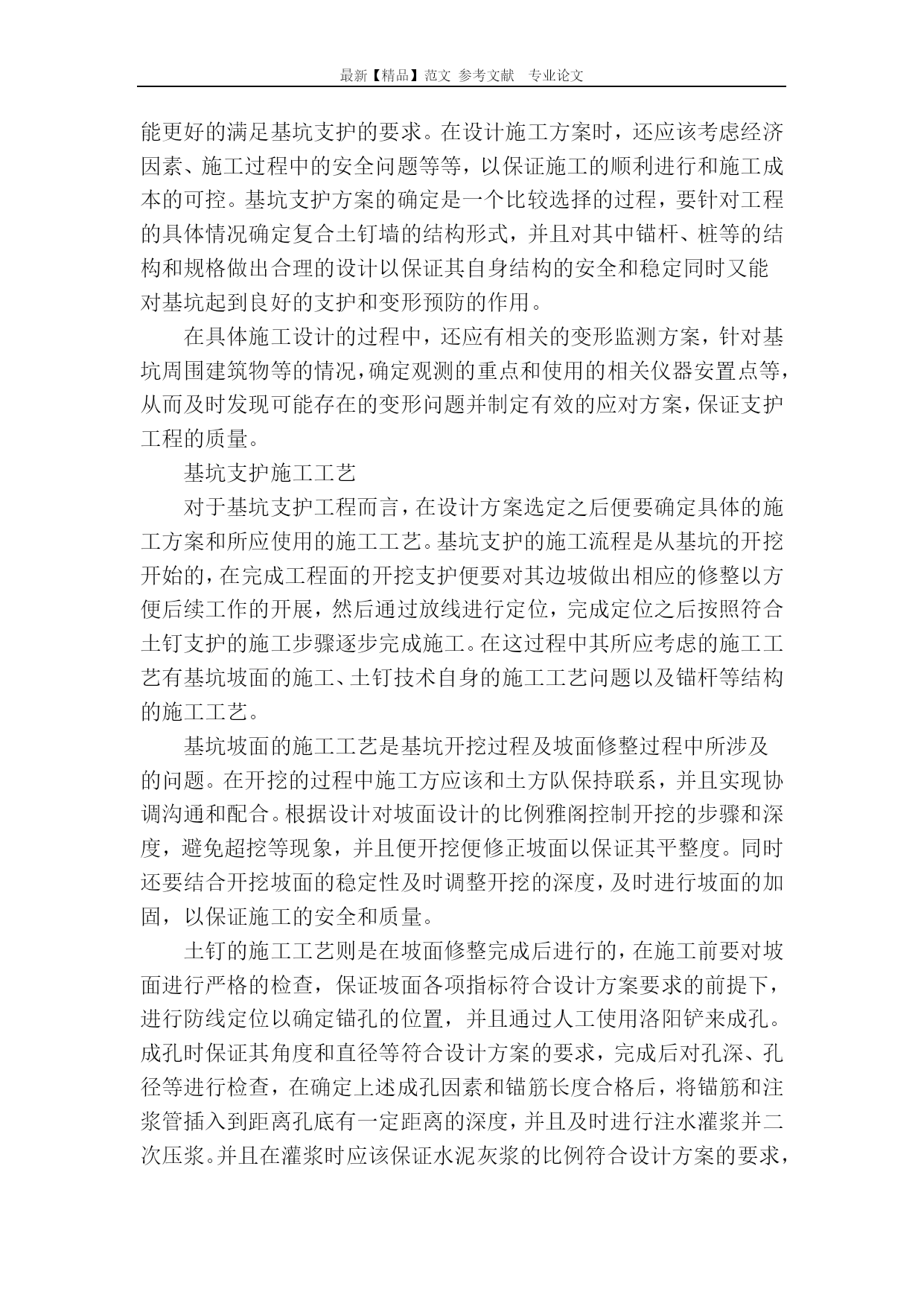 最新【精品】范文 参考文献 专业论文

能更好的满足基坑支护的要求。在设计施工方案时，还应该考虑经济因素、施工过程中的安全问题等等，以保证施工的顺利进行和施工成本的可控。基坑支护方案的确定是一个比较选择的过程，要针对工程的具体情况确定复合土钉墙的结构形式，并且对其中锚杆、桩等的结构和规格做出合理的设计以保证其自身结构的安全和稳定同时又能对基坑起到良好的支护和变形预防的作用。

在具体施工设计的过程中，还应有相关的变形监测方案，针对基坑周围建筑物等的情况，确定观测的重点和使用的相关仪器安置点等，从而及时发现可能存在的变形问题并制定有效的应对方案，保证支护工程的质量。

基坑支护施工工艺

对于基坑支护工程而言，在设计方案选定之后便要确定具体的施工方案和所应使用的施工工艺。基坑支护的施工流程是从基坑的开挖开始的，在完成工程面的开挖支护便要对其边坡做出相应的修整以方便后续工作的开展，然后通过放线进行定位，完成定位之后按照符合土钉支护的施工步骤逐步完成施工。在这过程中其所应考虑的施工工艺有基坑坡面的施工、土钉技术自身的施工工艺问题以及锚杆等结构的施工工艺。

基坑坡面的施工工艺是基坑开挖过程及坡面修整过程中所涉及的问题。在开挖的过程中施工方应该和土方队保持联系，并且实现协调沟通和配合。根据设计对坡面设计的比例雅阁控制开挖的步骤和深度，避免超挖等现象，并且便开挖便修正坡面以保证其平整度。同时还要结合开挖坡面的稳定性及时调整开挖的深度，及时进行坡面的加固，以保证施工的安全和质量。

土钉的施工工艺则是在坡面修整完成后进行的，在施工前要对坡面进行严格的检查，保证坡面各项指标符合设计方案要求的前提下，进行防线定位以确定锚孔的位置，并且通过人工使用洛阳铲来成孔。成孔时保证其角度和直径等符合设计方案的要求，完成后对孔深、孔径等进行检查，在确定上述成孔因素和锚筋长度合格后，将锚筋和注浆管插入到距离孔底有一定距离的深度，并且及时进行注水灌浆并二次压浆。并且在灌浆时应该保证水泥灰浆的比例符合设计方案的要求，